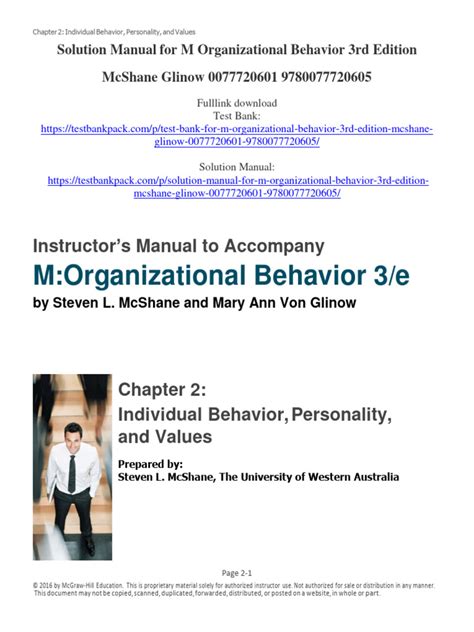 Chapter 2: Individual Behavior, Personality, and Values

Solution Manual for M Organizational Behavior 3rd Edition

McShane Glinow 0077720601 9780077720605

Fulllink download
Test Bank:
https://testbankpack.com/p/test-bank-for-m-organizational-behavior-3rd-edition-mcshane-glinow-0077720601-9780077720605/

Solution Manual:
https://testbankpack.com/p/solution-manual-for-m-organizational-behavior-3rd-edition-mcshane-glinow-0077720601-9780077720605/

Instructor's Manual to Accompany
M:Organizational Behavior 3/e
by Steven L. McShane and Mary Ann Von Glinow

Chapter 2:
Individual Behavior, Personality, and Values

Prepared by:
Steven L. McShane, The University of Western Australia

Page 2-1
© 2016 by McGraw-Hill Education. This is proprietary material solely for authorized instructor use. Not authorized for sale or distribution in any manner. This document may not be copied, scanned, duplicated, forwarded, distributed, or posted on a website, in whole or part.